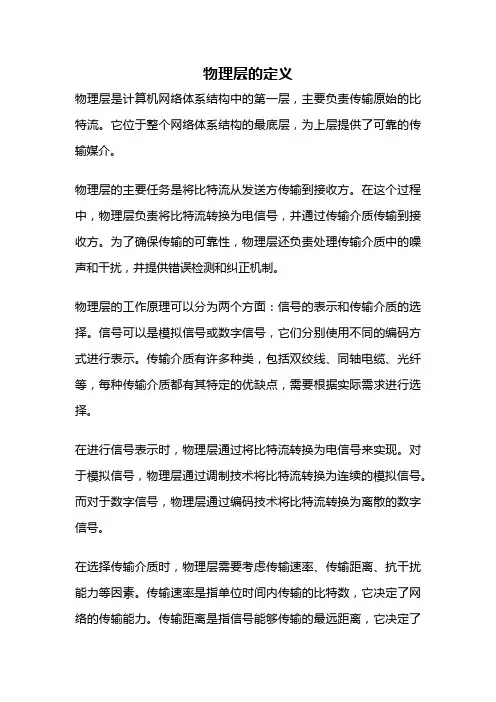 物理层的定义

物理层是计算机网络体系结构中的第一层，主要负责传输原始的比特流。它位于整个网络体系结构的最底层，为上层提供了可靠的传输媒介。

物理层的主要任务是将比特流从发送方传输到接收方。在这个过程中，物理层负责将比特流转换为电信号，并通过传输介质传输到接收方。为了确保传输的可靠性，物理层还负责处理传输介质中的噪声和干扰，并提供错误检测和纠正机制。

物理层的工作原理可以分为两个方面：信号的表示和传输介质的选择。信号可以是模拟信号或数字信号，它们分别使用不同的编码方式进行表示。传输介质有许多种类，包括双绞线、同轴电缆、光纤等，每种传输介质都有其特定的优缺点，需要根据实际需求进行选择。

在进行信号表示时，物理层通过将比特流转换为电信号来实现。对于模拟信号，物理层通过调制技术将比特流转换为连续的模拟信号。而对于数字信号，物理层通过编码技术将比特流转换为离散的数字信号。

在选择传输介质时，物理层需要考虑传输速率、传输距离、抗干扰能力等因素。传输速率是指单位时间内传输的比特数，它决定了网络的传输能力。传输距离是指信号能够传输的最远距离，它决定了